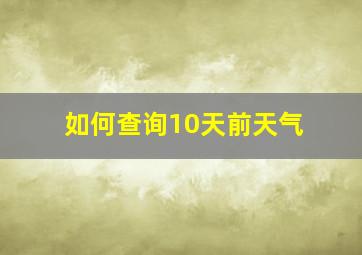 如何查询10天前天气